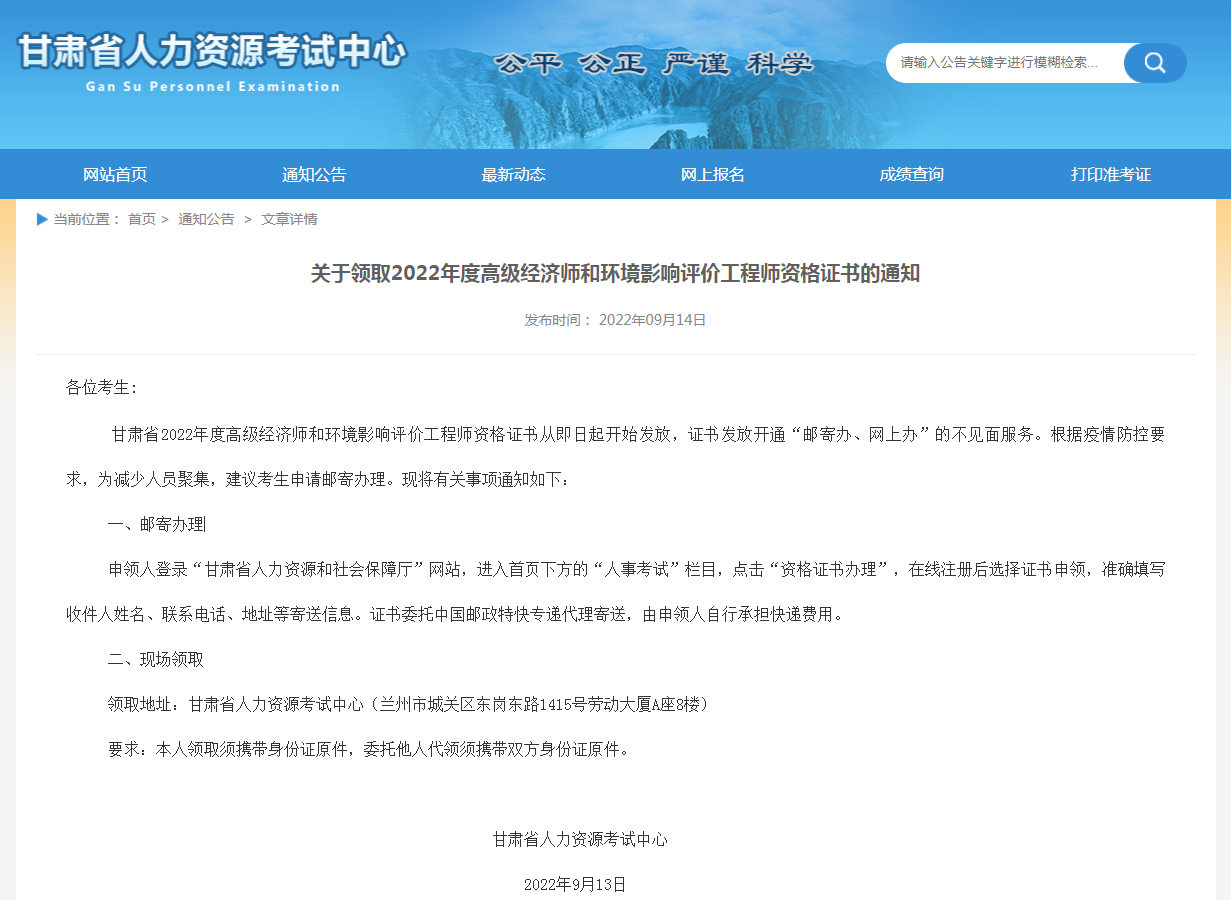 甘肃省人力资源考试中心
Gan Su Personnel Examination

公平 公正 严谨 科学

请输入公告关键字进行模糊检索...

网站首页 通知公告 最新动态 网上报名 成绩查询 打印准考证

当前位置： 首页 > 通知公告 > 文章详情

关于领取2022年度高级经济师和环境影响评价工程师资格证书的通知

发布时间： 2022年09月14日

各位考生：

甘肃省2022年度高级经济师和环境影响评价工程师资格证书从即日起开始发放，证书发放开通“邮寄办、网上办”的不见面服务。根据疫情防控要求，为减少人员聚集，建议考生申请邮寄办理。现将有关事项通知如下：

一、邮寄办理

申领人登录“甘肃省人力资源和社会保障厅”网站，进入首页下方的“人事考试”栏目，点击“资格证书办理”，在线注册后选择证书申领，准确填写收件人姓名、联系电话、地址等寄送信息。证书委托中国邮政特快专递代理寄送，由申领人自行承担快递费用。

二、现场领取

领取地址：甘肃省人力资源考试中心（兰州市城关区东岗东路1415号劳动大厦A座8楼）

要求：本人领取须携带身份证原件，委托他人代领须携带双方身份证原件。

甘肃省人力资源考试中心

2022年9月13日